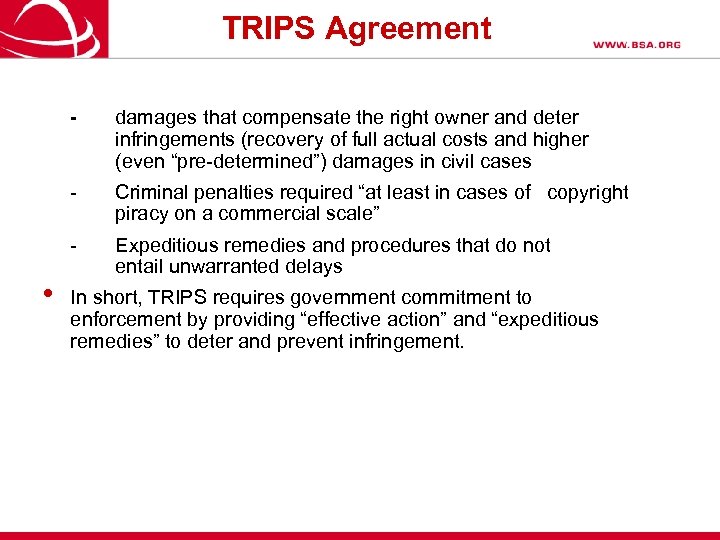 TRIPS Agreement

WWW.BSA.ORG

- damages that compensate the right owner and deter infringements (recovery of full actual costs and higher (even “pre-determined”) damages in civil cases

- Criminal penalties required “at least in cases of copyright piracy on a commercial scale”

- Expeditious remedies and procedures that do not entail unwarranted delays

• In short, TRIPS requires government commitment to enforcement by providing “effective action” and “expeditious remedies” to deter and prevent infringement.